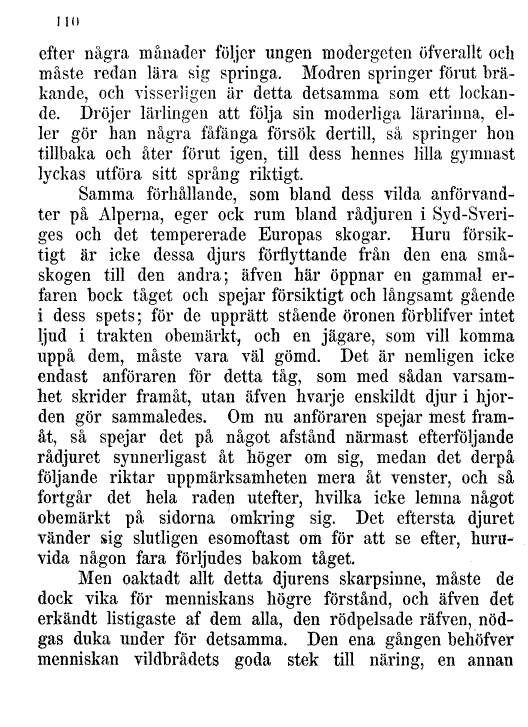 110

efter några månader följer ungen modergeten öfverallt och måste redan lära sig springa. Modren springer förut bräkande, och visserligen är detta detsamma som ett lockande. Dröjer lärlingen att följa sin moderliga lärarinna, eller gör han några fåfänga försök dertill, så springer hon tillbaka och åter förut igen, till dess hennes lilla gymnast lyckas utföra sitt språng riktigt.

Samma förhållande, som bland dess vilda anförvandter på Alperna, eger ock rum bland rådjuren i Syd-Sveriges och det tempererade Europas skogar. Huru försiktigt är icke dessa djurs förflyttande från den ena småskogen till den andra; äfven här öppnar en gammal erfaren bock tåget och spejar försiktigt och långsamt gående i dess spets; för de upprätt stående öronen förblifver intet ljud i trakten obemärkt, och en jägare, som vill komma uppå dem, måste vara väl gömd. Det är nemligen icke endast anföraren för detta tåg, som med sådan varsamhet skrider framåt, utan äfven hvarje enskildt djur i hjorden gör sammaledes. Om nu anföraren spejar mest framåt, så spejar det på något afstånd närmast efterföljande rådjuret synnerligast åt höger om sig, medan det derpå följande riktar uppmärksamheten mera åt venster, och så fortgår det hela raden utefter, hvilka icke lemna något obemärkt på sidorna omkring sig. Det eftersta djuret vänder sig slutligen esomoftast om för att se efter, huruvida någon fara förljudes bakom tåget.

Men oaktadt allt detta djurens skarpsinne, måste de dock vika för menniskans högre förstånd, och äfven det erkändt listigaste af dem alla, den rödpelsade räfven, nödgas duka under för detsamma. Den ena gången behöfver menniskan vildbrådets goda stek till näring, en annan